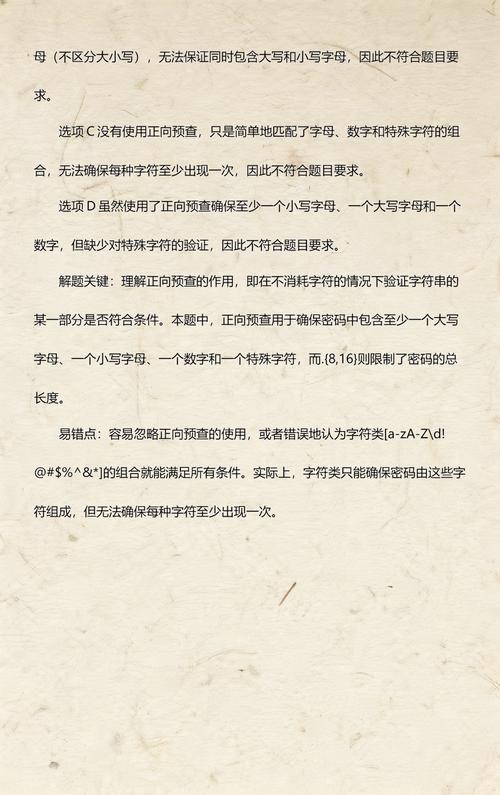 母（不区分大小写），无法保证同时包含大写和小写字母，因此不符合题目要求。

选项 C 没有使用正向预查，只是简单地匹配了字母、数字和特殊字符的组合，无法确保每种字符至少出现一次，因此不符合题目要求。

选项 D 虽然使用了正向预查确保至少一个小写字母、一个大写字母和一个数字，但缺少对特殊字符的验证，因此不符合题目要求。

解题关键：理解正向预查的作用，即在不消耗字符的情况下验证字符串的某一部分是否符合条件。本题中，正向预查用于确保密码中包含至少一个大写字母、一个小写字母、一个数字和一个特殊字符，而.{8,16}则限制了密码的总长度。

易错点：容易忽略正向预查的使用，或者错误地认为字符类[a-zA-Z\d!@#$%^&*]的组合就能满足所有条件。实际上，字符类只能确保密码由这些字符组成，但无法确保每种字符至少出现一次。